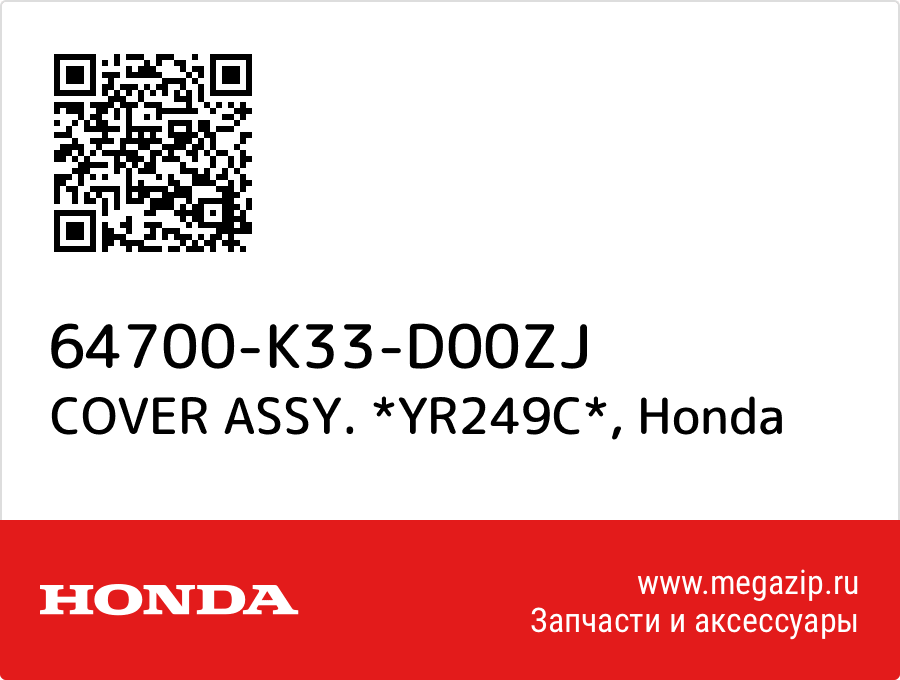 64700-K33-D00ZJ
COVER ASSY. *YR249C*, Honda

HONDA

www.megazip.ru
Запчасти и аксессуары